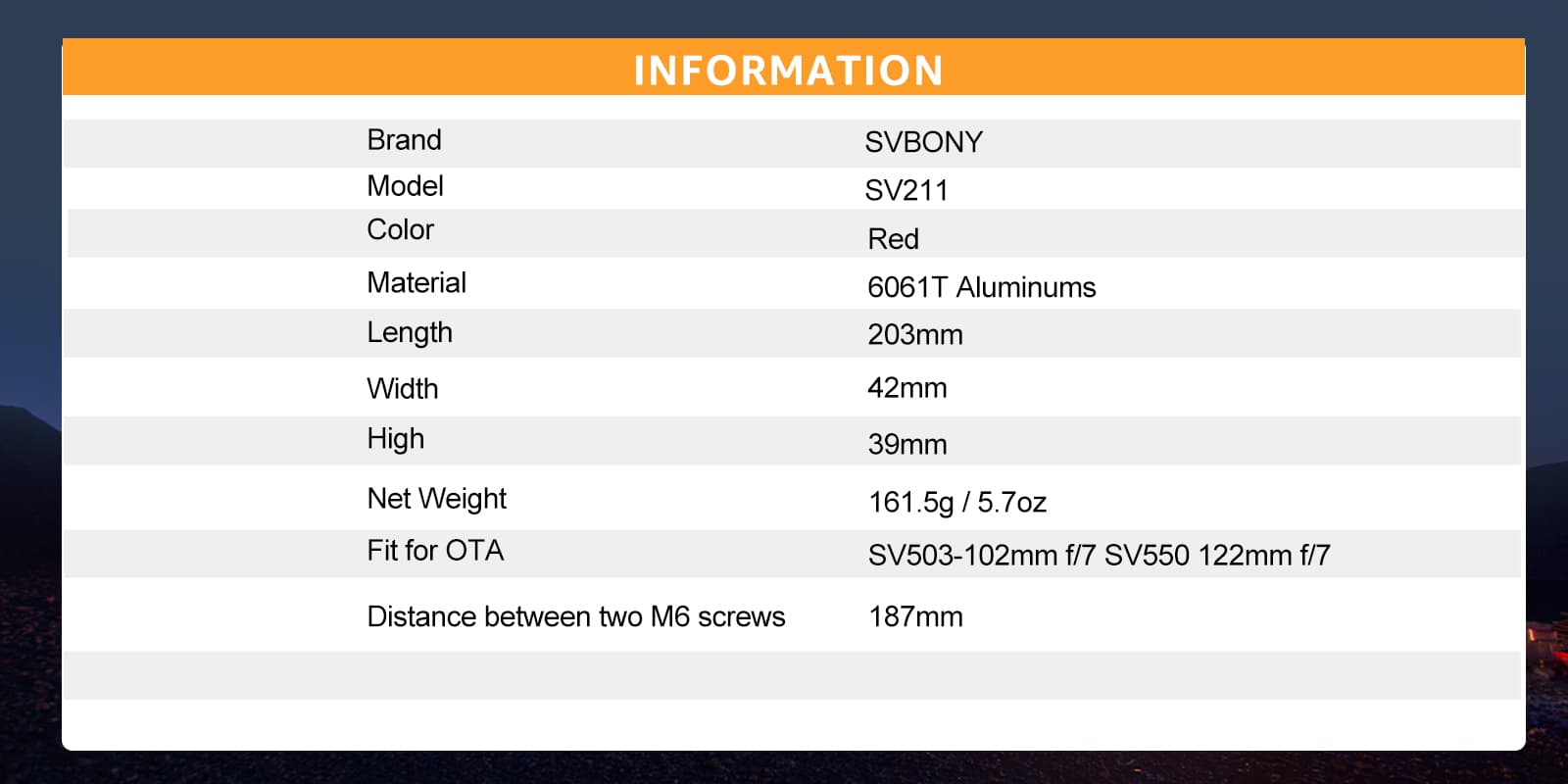 INFORMATION

Brand
SVBONY

Model
SV211

Color
Red

Material
6061T Aluminums

Length
203mm

Width
42mm

High
39mm

Net Weight
161.5g / 5.7oz

Fit for OTA
SV503-102mm f/7 SV550 122mm f/7

Distance between two M6 screws
187mm